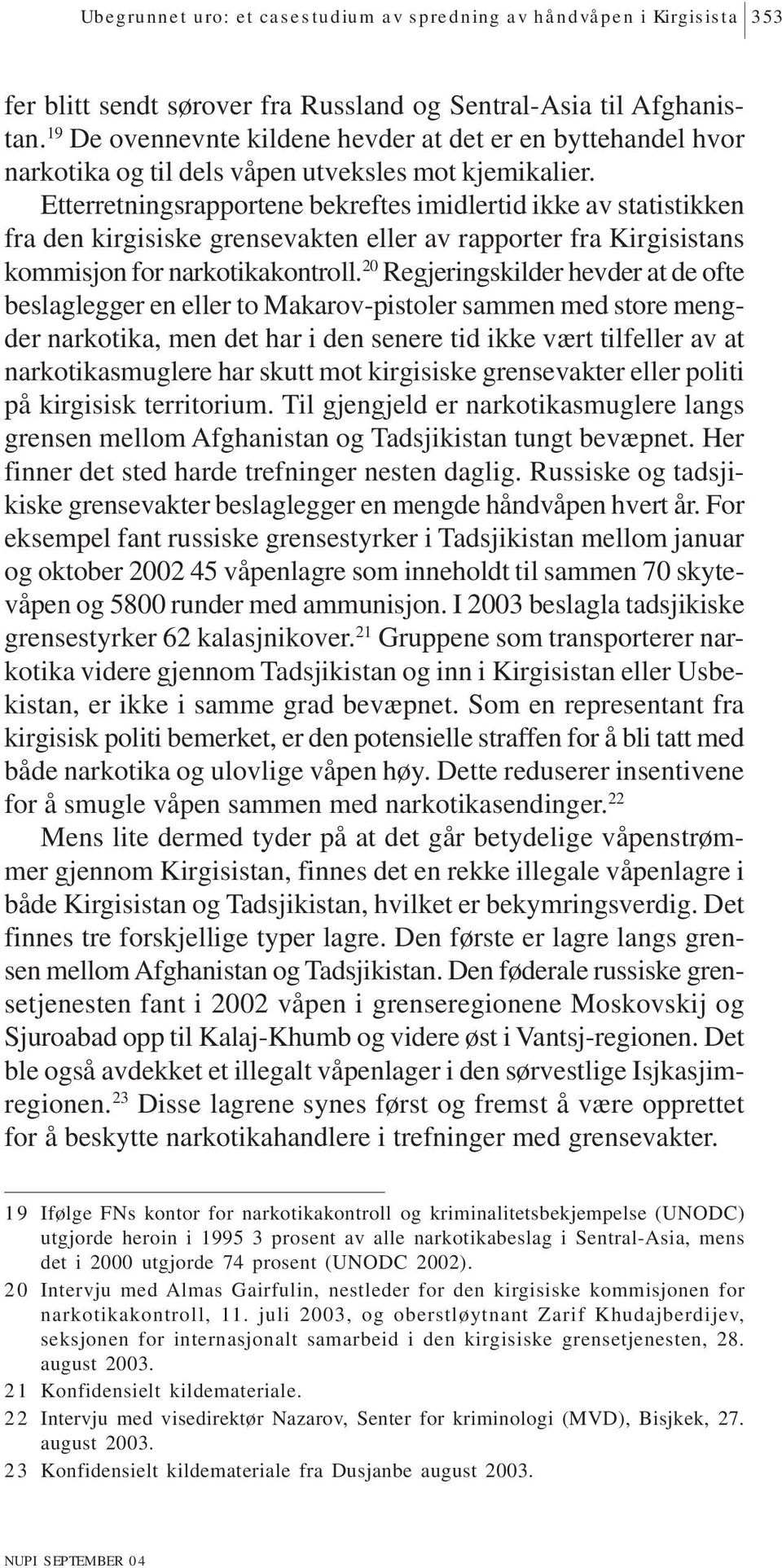 Ubegrunnet uro: et casestudium av spredning av håndvåpen i Kirgisista 353

fer blitt sendt sørover fra Russland og Sentral-Asia til Afghanistan.$^{19}$ De ovennevnte kildene hevder at det er en byttehandel hvor narkotika og til dels våpen utveksles mot kjemikalier. Etterretningsrapportene bekreftes imidlertid ikke av statistikken fra den kirgisiske grensevakten eller av rapporter fra Kirgisistans kommisjon for narkotikakontroll.$^{20}$ Regjeringskilder hevder at de ofte beslaglegger en eller to Makarov-pistoler sammen med store mengder narkotika, men det har i den senere tid ikke vært tilfeller av at narkotikasmuglere har skutt mot kirgisiske grensevakter eller politi på kirgisisk territorium. Til gjengjeld er narkotikasmuglere langs grensen mellom Afghanistan og Tadsjikistan tungt bevæpnet. Her finner det sted harde trefninger nesten daglig. Russiske og tadsjikiske grensevakter beslaglegger en mengde håndvåpen hvert år. For eksempel fant russiske grensestyrker i Tadsjikistan mellom januar og oktober 2002 45 våpenlagre som inneholdt til sammen 70 skytevåpen og 5800 runder med ammunisjon. I 2003 beslagla tadsjikiske grensestyrker 62 kalasjnikover.$^{21}$ Gruppene som transporterer narkotika videre gjennom Tadsjikistan og inn i Kirgisistan eller Usbekistan, er ikke i samme grad bevæpnet. Som en representant fra kirgisisk politi bemerket, er den potensielle straffen for å bli tatt med både narkotika og ulovlige våpen høy. Dette reduserer insentivene for å smugle våpen sammen med narkotikasendinger.$^{22}$

Mens lite dermed tyder på at det går betydelige våpenstrømmer gjennom Kirgisistan, finnes det en rekke illegale våpenlagre i både Kirgisistan og Tadsjikistan, hvilket er bekymringsverdig. Det finnes tre forskjellige typer lagre. Den første er lagre langs grensen mellom Afghanistan og Tadsjikistan. Den føderale russiske grensetjenesten fant i 2002 våpen i grenseregionene Moskovskij og Sjuroabad opp til Kalaj-Khumb og videre øst i Vantsj-regionen. Det ble også avdekket et illegalt våpenlager i den sørvestlige Isjkasjimregionen.$^{23}$ Disse lagrene synes først og fremst å være opprettet for å beskytte narkotikahandlere i trefninger med grensevakter.

19 Ifølge FNs kontor for narkotikakontroll og kriminalitetsbekjempelse (UNODC) utgjorde heroin i 1995 3 prosent av alle narkotikabeslag i Sentral-Asia, mens det i 2000 utgjorde 74 prosent (UNODC 2002).
20 Intervju med Almas Gairfulin, nestleder for den kirgisiske kommisjonen for narkotikakontroll, 11. juli 2003, og oberstløytnant Zarif Khudajberdijev, seksjonen for internasjonalt samarbeid i den kirgisiske grensetjenesten, 28. august 2003.
21 Konfidensielt kildemateriale.
22 Intervju med visedirektør Nazarov, Senter for kriminologi (MVD), Bisjkek, 27. august 2003.
23 Konfidensielt kildemateriale fra Dusjanbe august 2003.

NUPI SEPTEMBER 04